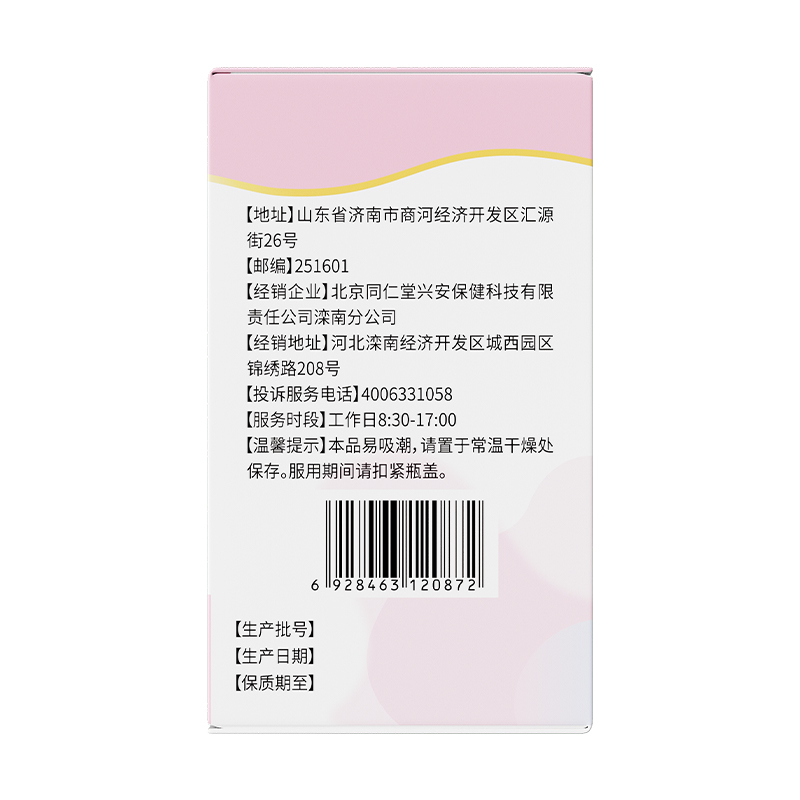 【地址】山东省济南市商河经济开发区汇源街26号
【邮编】251601
【经销企业】北京同仁堂兴安保健科技有限责任公司滦南分公司
【经销地址】河北滦南经济开发区城西园区锦绣路208号
【投诉服务电话】4006331058
【服务时段】工作日8:30-17:00
【温馨提示】本品易吸潮，请置于常温干燥处保存。服用期间请扣紧瓶盖。

6 928463 120872

【生产批号】
【生产日期】
【保质期至】